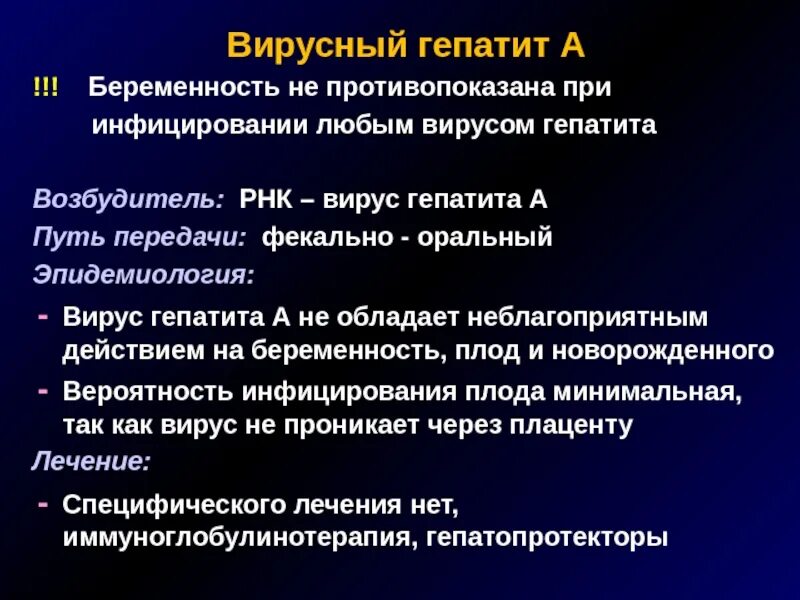 Вирусный гепатит А

!!! Беременность не противопоказана при инфицировании любым вирусом гепатита

Возбудитель: РНК – вирус гепатита А
Путь передачи: фекально - оральный
Эпидемиология:
- Вирус гепатита А не обладает неблагоприятным действием на беременность, плод и новорожденного
- Вероятность инфицирования плода минимальная, так как вирус не проникает через плаценту
Лечение:
- Специфического лечения нет, иммуноглобулинотерапия, гепатопротекторы